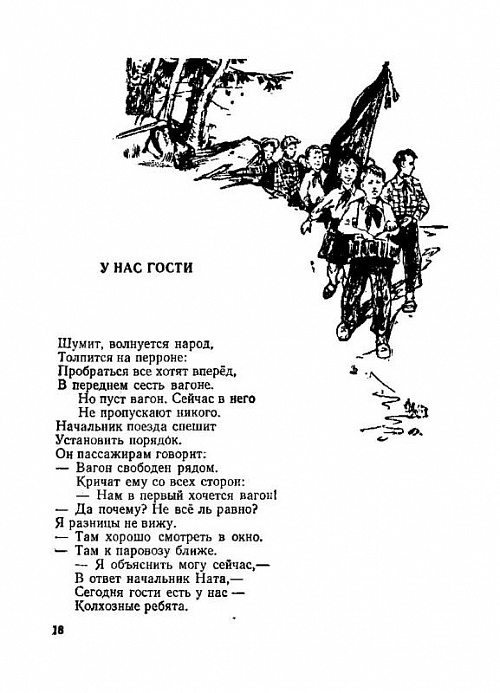 У НАС ГОСТИ

Шумит, волнуется народ,
Толпится на перроне:
Пробраться все хотят вперёд,
В переднем сесть вагоне.
Но пуст вагон. Сейчас в него
Не пропускают никого.
Начальник поезда спешит
Установить порядок.
Он пассажирам говорит:
— Вагон свободен рядом.
Кричат ему со всех сторон:
— Нам в первый хочется вагон!
— Да почему? Не всё ль равно?
Я разницы не вижу.
— Там хорошо смотреть в окно.
— Там к паровозу ближе.
— Я объяснить могу сейчас,—
В ответ начальник Ната,—
Сегодня гости есть у нас —
Колхозные ребята.

18